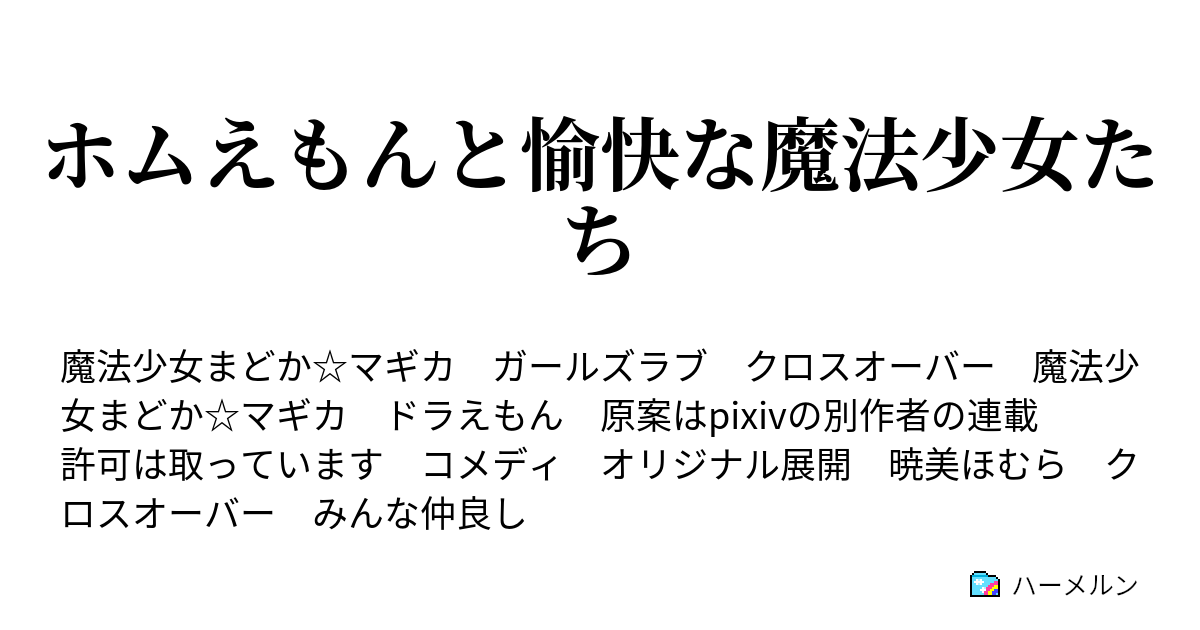 ホムえもんと愉快な魔法少女たち

魔法少女まどか☆マギカ　ガールズラブ　クロスオーバー　魔法少女まどか☆マギカ　ドラえもん　原案はpixivの別作者の連載　許可は取っています　コメディ　オリジナル展開　暁美ほむら　クロスオーバー　みんな仲良し

ハーメルン